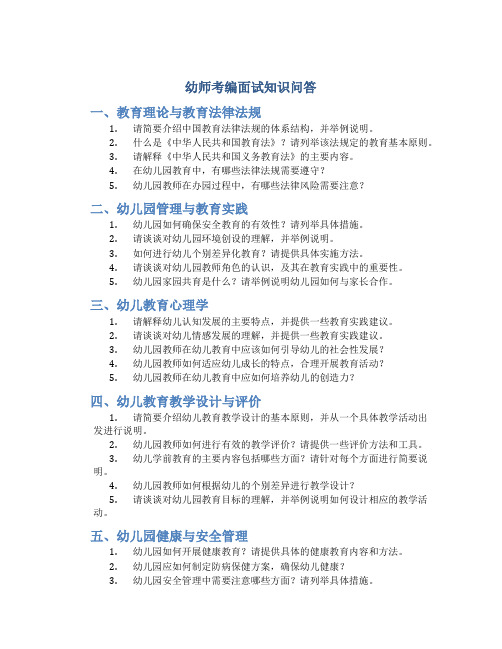 幼师考编面试知识问答

一、教育理论与教育法律法规

1. 请简要介绍中国教育法律法规的体系结构，并举例说明。
2. 什么是《中华人民共和国教育法》？请列举该法规定的教育基本原则。
3. 请解释《中华人民共和国义务教育法》的主要内容。
4. 在幼儿园教育中，有哪些法律法规需要遵守？
5. 幼儿园教师在办园过程中，有哪些法律风险需要注意？

二、幼儿园管理与教育实践

1. 幼儿园如何确保安全教育的有效性？请列举具体措施。
2. 请谈谈对幼儿园环境创设的理解，并举例说明。
3. 如何进行幼儿个别差异化教育？请提供具体实施方法。
4. 请谈谈对幼儿园教师角色的认识，及其在教育实践中的重要性。
5. 幼儿园家园共育是什么？请举例说明幼儿园如何与家长合作。

三、幼儿教育心理学

1. 请解释幼儿认知发展的主要特点，并提供一些教育实践建议。
2. 请谈谈对幼儿情感发展的理解，并提供一些教育实践建议。
3. 幼儿园教师在幼儿教育中应该如何引导幼儿的社会性发展？
4. 幼儿园教师如何适应幼儿成长的特点，合理开展教育活动？
5. 幼儿园教师在幼儿教育中应如何培养幼儿的创造力？

四、幼儿教育教学设计与评价

1. 请简要介绍幼儿教育教学设计的基本原则，并从一个具体教学活动出发进行说明。
2. 幼儿园教师如何进行有效的教学评价？请提供一些评价方法和工具。
3. 幼儿学前教育的主要内容包括哪些方面？请针对每个方面进行简要说明。
4. 幼儿园教师如何根据幼儿的个别差异进行教学设计？
5. 请谈谈对幼儿园教育目标的理解，并举例说明如何设计相应的教学活动。

五、幼儿园健康与安全管理

1. 幼儿园如何开展健康教育？请提供具体的健康教育内容和方法。
2. 幼儿园应如何制定防病保健方案，确保幼儿健康？
3. 幼儿园安全管理中需要注意哪些方面？请列举具体措施。